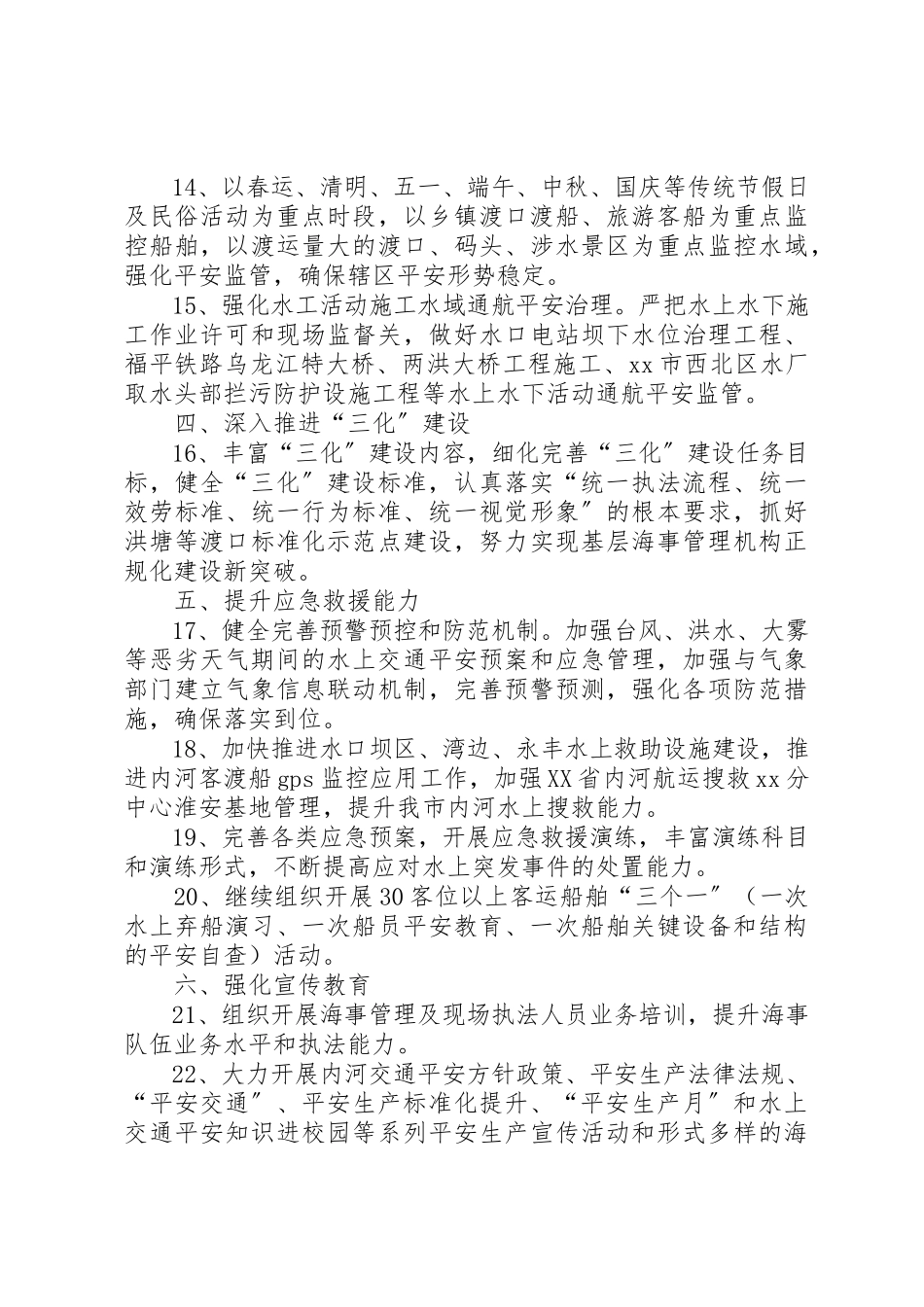 14、以春运、清明、五一、端午、中秋、国庆等传统节假日及民俗活动为重点时段，以乡镇渡口渡船、旅游客船为重点监控船舶，以渡运量大的渡口、码头、涉水景区为重点监控水域，强化平安监管，确保辖区平安形势稳定。

15、强化水工活动施工水域通航平安治理。严把水上水下施工作业许可和现场监督关，做好水口电站坝下水位治理工程、福平铁路乌龙江特大桥、两洪大桥工程施工、xx市西北区水厂取水头部拦污防护设施工程等水上水下活动通航平安监管。

四、深入推进“三化”建设

16、丰富“三化”建设内容，细化完善“三化”建设任务目标，健全“三化”建设标准，认真落实“统一执法流程、统一效劳标准、统一行为标准、统一视觉形象”的根本要求，抓好洪塘等渡口标准化示范点建设，努力实现基层海事管理机构正规化建设新突破。

五、提升应急救援能力

17、健全完善预警预控和防范机制。加强台风、洪水、大雾等恶劣天气期间的水上交通平安预案和应急管理，加强与气象部门建立气象信息联动机制，完善预警预测，强化各项防范措施，确保落实到位。

18、加快推进水口坝区、湾边、永丰水上救助设施建设，推进内河客渡船gps监控应用工作，加强XX省内河航运搜救xx分中心淮安基地管理，提升我市内河水上搜救能力。

19、完善各类应急预案，开展应急救援演练，丰富演练科目和演练形式，不断提高应对水上突发事件的处置能力。

20、继续组织开展30客位以上客运船舶“三个一”（一次水上弃船演习、一次船员平安教育、一次船舶关键设备和结构的平安自查）活动。

六、强化宣传教育

21、组织开展海事管理及现场执法人员业务培训，提升海事队伍业务水平和执法能力。

22、大力开展内河交通平安方针政策、平安生产法律法规、“平安交通”、平安生产标准化提升、“平安生产月”和水上交通平安知识进校园等系列平安生产宣传活动和形式多样的海